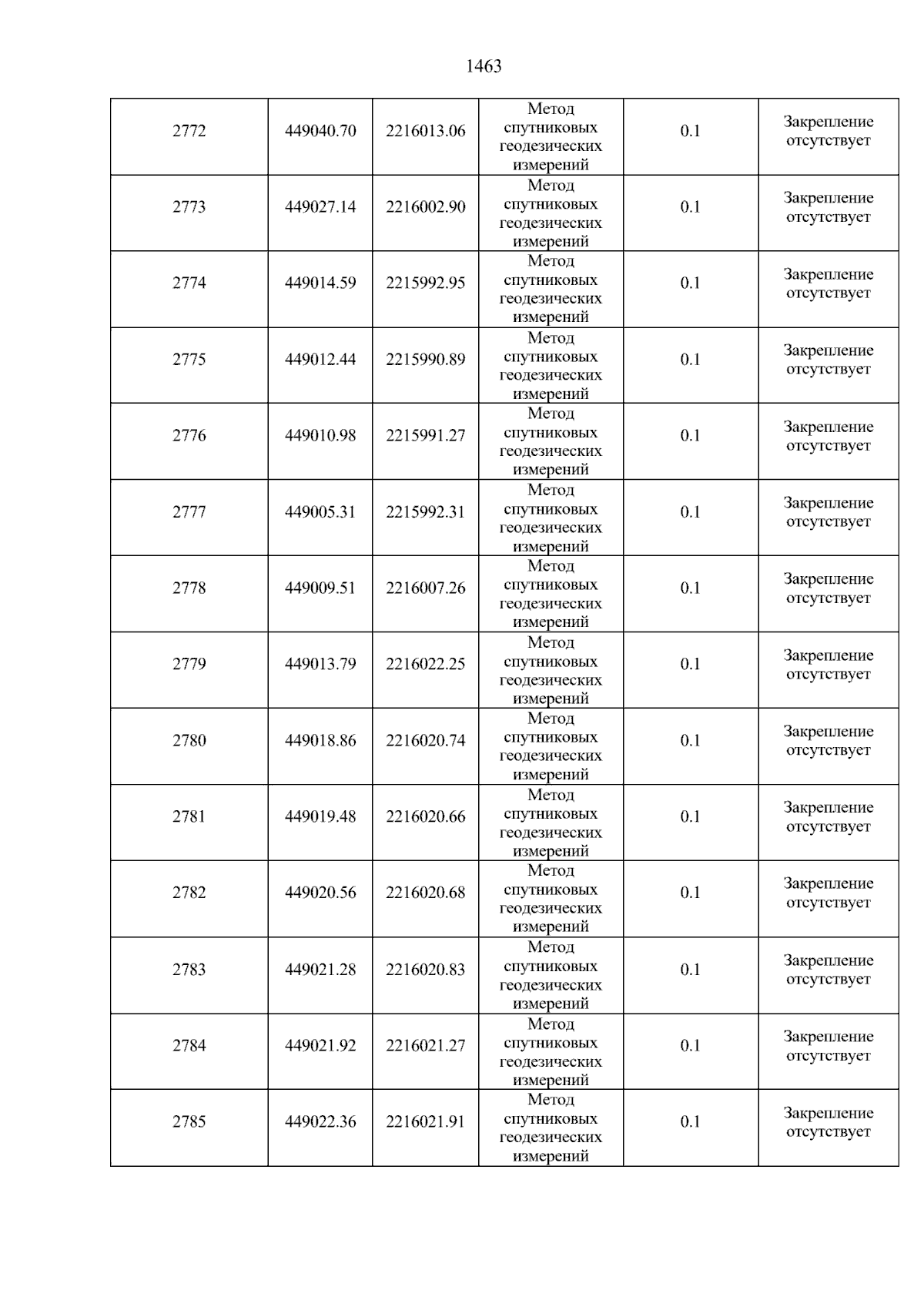 1463

| 2772 | 449040.70 | 2216013.06 | Метод спутниковых геодезических измерений | 0.1 | Закрепление отсутствует |
|---|---|---|---|---|---|
| 2773 | 449027.14 | 2216002.90 | Метод спутниковых геодезических измерений | 0.1 | Закрепление отсутствует |
| 2774 | 449014.59 | 2215992.95 | Метод спутниковых геодезических измерений | 0.1 | Закрепление отсутствует |
| 2775 | 449012.44 | 2215990.89 | Метод спутниковых геодезических измерений | 0.1 | Закрепление отсутствует |
| 2776 | 449010.98 | 2215991.27 | Метод спутниковых геодезических измерений | 0.1 | Закрепление отсутствует |
| 2777 | 449005.31 | 2215992.31 | Метод спутниковых геодезических измерений | 0.1 | Закрепление отсутствует |
| 2778 | 449009.51 | 2216007.26 | Метод спутниковых геодезических измерений | 0.1 | Закрепление отсутствует |
| 2779 | 449013.79 | 2216022.25 | Метод спутниковых геодезических измерений | 0.1 | Закрепление отсутствует |
| 2780 | 449018.86 | 2216020.74 | Метод спутниковых геодезических измерений | 0.1 | Закрепление отсутствует |
| 2781 | 449019.48 | 2216020.66 | Метод спутниковых геодезических измерений | 0.1 | Закрепление отсутствует |
| 2782 | 449020.56 | 2216020.68 | Метод спутниковых геодезических измерений | 0.1 | Закрепление отсутствует |
| 2783 | 449021.28 | 2216020.83 | Метод спутниковых геодезических измерений | 0.1 | Закрепление отсутствует |
| 2784 | 449021.92 | 2216021.27 | Метод спутниковых геодезических измерений | 0.1 | Закрепление отсутствует |
| 2785 | 449022.36 | 2216021.91 | Метод спутниковых геодезических измерений | 0.1 | Закрепление отсутствует |